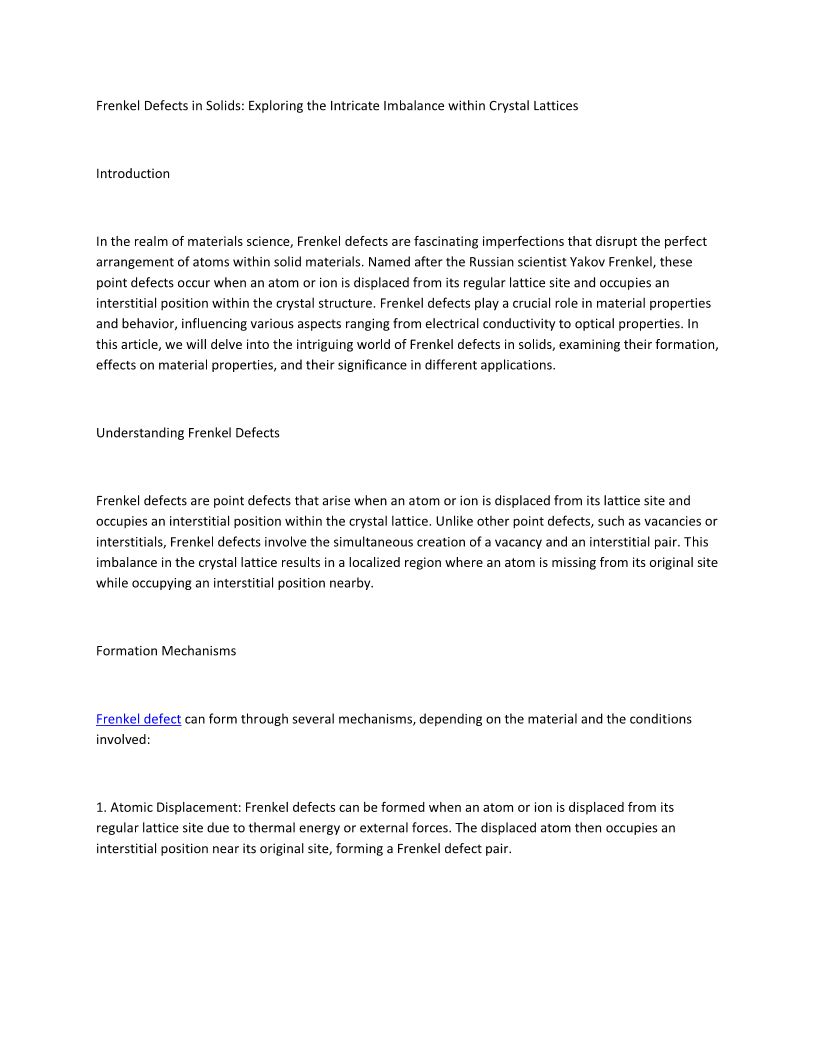 Frenkel Defects in Solids: Exploring the Intricate Imbalance within Crystal Lattices

Introduction

In the realm of materials science, Frenkel defects are fascinating imperfections that disrupt the perfect arrangement of atoms within solid materials. Named after the Russian scientist Yakov Frenkel, these point defects occur when an atom or ion is displaced from its regular lattice site and occupies an interstitial position within the crystal structure. Frenkel defects play a crucial role in material properties and behavior, influencing various aspects ranging from electrical conductivity to optical properties. In this article, we will delve into the intriguing world of Frenkel defects in solids, examining their formation, effects on material properties, and their significance in different applications.

Understanding Frenkel Defects

Frenkel defects are point defects that arise when an atom or ion is displaced from its lattice site and occupies an interstitial position within the crystal lattice. Unlike other point defects, such as vacancies or interstitials, Frenkel defects involve the simultaneous creation of a vacancy and an interstitial pair. This imbalance in the crystal lattice results in a localized region where an atom is missing from its original site while occupying an interstitial position nearby.

Formation Mechanisms

Frenkel defect can form through several mechanisms, depending on the material and the conditions involved:

1. Atomic Displacement: Frenkel defects can be formed when an atom or ion is displaced from its regular lattice site due to thermal energy or external forces. The displaced atom then occupies an interstitial position near its original site, forming a Frenkel defect pair.